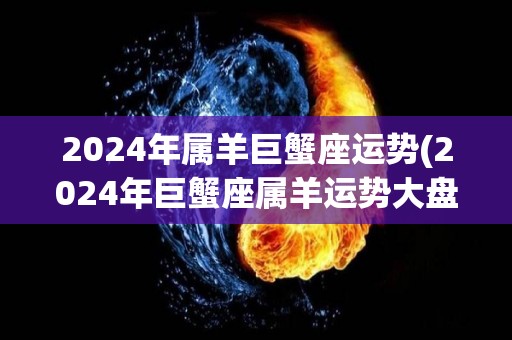 2024年属羊巨蟹座运势(2024年巨蟹座属羊运势大盘